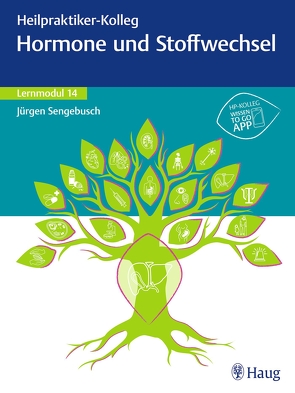 Heilpraktiker-Kolleg
Hormone und Stoffwechsel

Lernmodul 14

Jürgen Sengebusch

HP-KOLLEG WISSEN TO GO APP

Haug